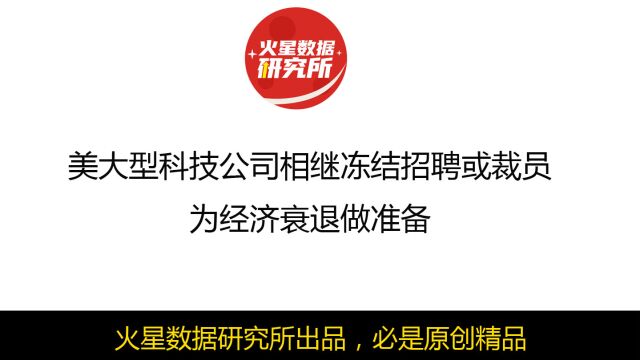 火星数据
研究所

美大型科技公司相继冻结招聘或裁员
为经济衰退做准备

火星数据研究所出品，必是原创精品